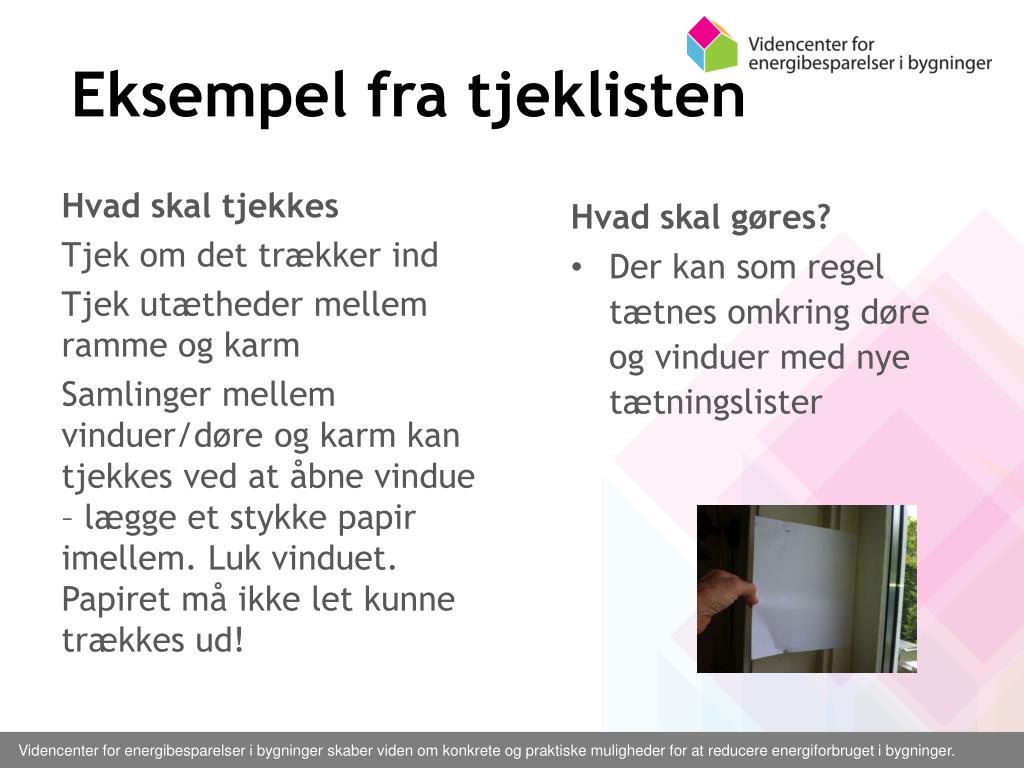 Videncenter for energibesparelser i bygninger

Eksempel fra tjeklisten

Hvad skal tjekkes

Tjek om det trækker ind

Tjek utætheder mellem ramme og karm

Samlinger mellem vinduer/døre og karm kan tjekkes ved at åbne vindue – lægge et stykke papir imellem. Luk vinduet. Papiret må ikke let kunne trækkes ud!

Hvad skal gøres?

• Der kan som regel tætnes omkring døre og vinduer med nye tætningslister

Videncenter for energibesparelser i bygninger skaber viden om konkrete og praktiske muligheder for at reducere energiforbruget i bygninger.